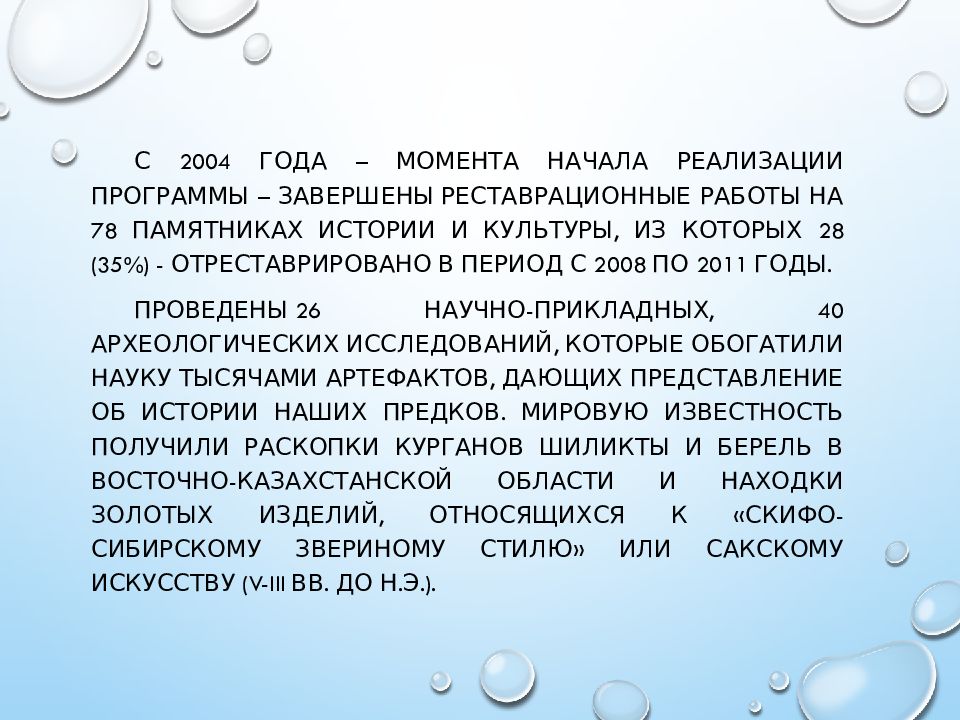 С 2004 ГОДА – МОМЕНТА НАЧАЛА РЕАЛИЗАЦИИ ПРОГРАММЫ – ЗАВЕРШЕНЫ РЕСТАВРАЦИОННЫЕ РАБОТЫ НА 78 ПАМЯТНИКАХ ИСТОРИИ И КУЛЬТУРЫ, ИЗ КОТОРЫХ 28 (35%) - ОТРЕСТАВРИРОВАНО В ПЕРИОД С 2008 ПО 2011 ГОДЫ.

ПРОВЕДЕНЫ 26 НАУЧНО-ПРИКЛАДНЫХ, 40 АРХЕОЛОГИЧЕСКИХ ИССЛЕДОВАНИЙ, КОТОРЫЕ ОБОГАТИЛИ НАУКУ ТЫСЯЧАМИ АРТЕФАКТОВ, ДАЮЩИХ ПРЕДСТАВЛЕНИЕ ОБ ИСТОРИИ НАШИХ ПРЕДКОВ. МИРОВУЮ ИЗВЕСТНОСТЬ ПОЛУЧИЛИ РАСКОПКИ КУРГАНОВ ШИЛИКТЫ И БЕРЕЛЬ В ВОСТОЧНО-КАЗАХСТАНСКОЙ ОБЛАСТИ И НАХОДКИ ЗОЛОТЫХ ИЗДЕЛИЙ, ОТНОСЯЩИХСЯ К «СКИФО-СИБИРСКОМУ ЗВЕРИНОМУ СТИЛЮ» ИЛИ САКСКОМУ ИСКУССТВУ (V-III ВВ. ДО Н.Э.).